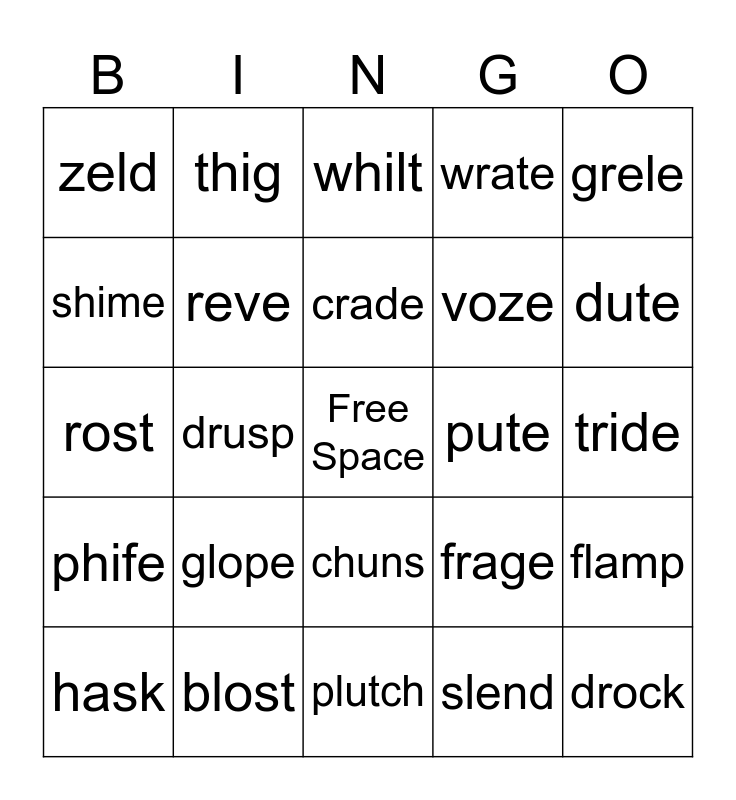 | B | I | N | G | O |
|---|---|---|---|---|
| zeld | thig | whilt | wrate | grele |
| shime | reve | crade | voze | dute |
| rost | drusp | Free Space | pute | tride |
| phife | glope | chuns | frage | flamp |
| hask | blost | plutch | slend | drock |